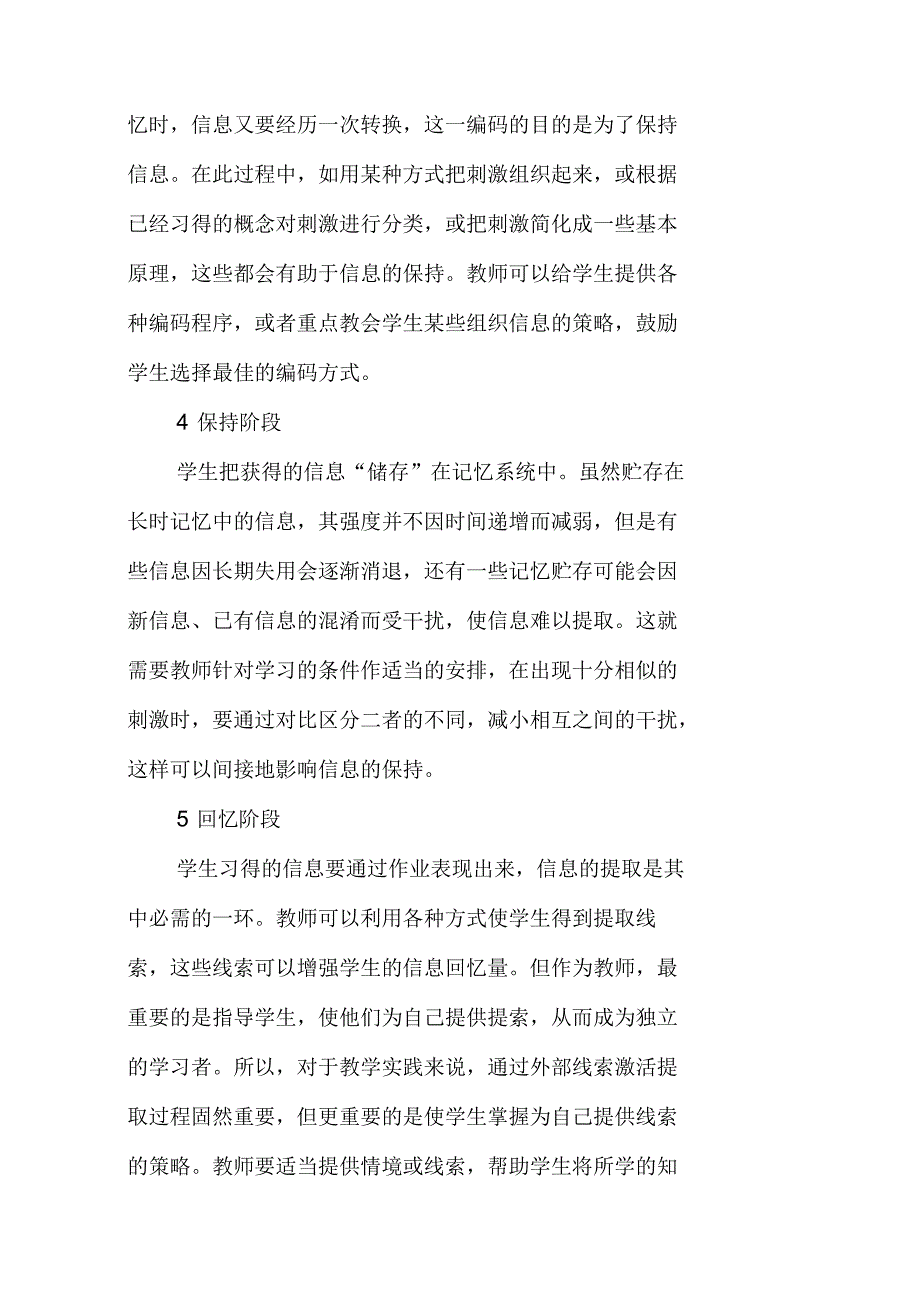 忆时，信息又要经历一次转换，这一编码的目的是为了保持信息。在此过程中，如用某种方式把刺激组织起来，或根据已经习得的概念对刺激进行分类，或把刺激简化成一些基本原理，这些都会有助于信息的保持。教师可以给学生提供各种编码程序，或者重点教会学生某些组织信息的策略，鼓励学生选择最佳的编码方式。

4 保持阶段

学生把获得的信息“储存”在记忆系统中。虽然贮存在长时记忆中的信息，其强度并不因时间递增而减弱，但是有些信息因长期失用会逐渐消退，还有一些记忆贮存可能会因新信息、已有信息的混淆而受干扰，使信息难以提取。这就需要教师针对学习的条件作适当的安排，在出现十分相似的刺激时，要通过对比区分二者的不同，减小相互之间的干扰，这样可以间接地影响信息的保持。

5 回忆阶段

学生习得的信息要通过作业表现出来，信息的提取是其中必需的一环。教师可以利用各种方式使学生得到提取线索，这些线索可以增强学生的信息回忆量。但作为教师，最重要的是指导学生，使他们为自己提供提索，从而成为独立的学习者。所以，对于教学实践来说，通过外部线索激活提取过程固然重要，但更重要的是使学生掌握为自己提供线索的策略。教师要适当提供情境或线索，帮助学生将所学的知